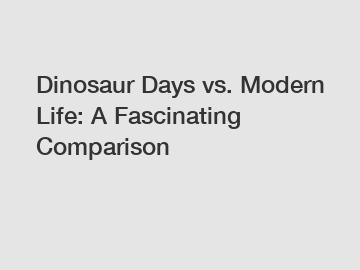 Dinosaur Days vs. Modern Life: A Fascinating Comparison